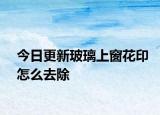 今日更新玻璃上窗花印怎么去除